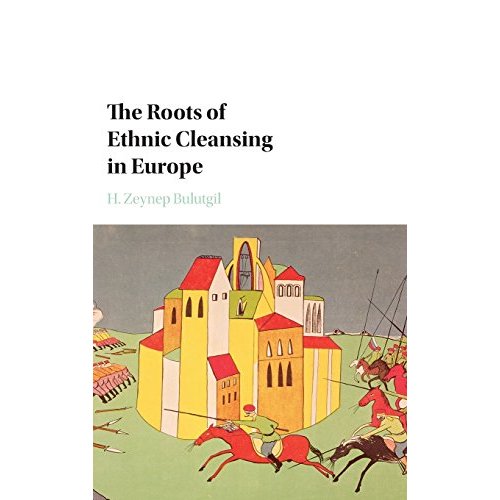 The Roots of Ethnic Cleansing in Europe

H. Zeynep Bulutgil